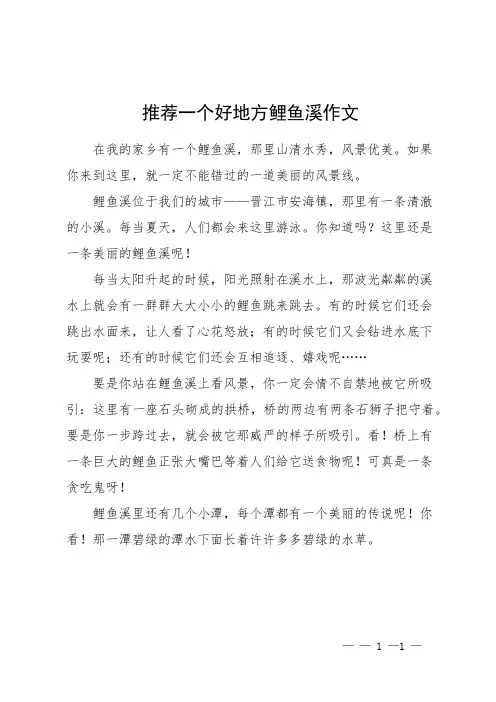 推荐一个好地方鲤鱼溪作文

在我的家乡有一个鲤鱼溪，那里山清水秀，风景优美。如果你来到这里，就一定不能错过的一道美丽的风景线。

鲤鱼溪位于我们的城市——晋江市安海镇，那里有一条清澈的小溪。每当夏天，人们都会来这里游泳。你知道吗？这里还是一条美丽的鲤鱼溪呢！

每当太阳升起的时候，阳光照射在溪水上，那波光粼粼的溪水上就会有一群群大大小小的鲤鱼跳来跳去。有的时候它们还会跳出水面来，让人看了心花怒放；有的时候它们又会钻进水底下玩耍呢；还有的时候它们还会互相追逐、嬉戏呢……

要是你站在鲤鱼溪上看风景，你一定会情不自禁地被它所吸引：这里有一座石头砌成的拱桥，桥的两边有两条石狮子把守着。要是你一步跨过去，就会被它那威严的样子所吸引。看！桥上有一条巨大的鲤鱼正张大嘴巴等着人们给它送食物呢！可真是一条贪吃鬼呀！

鲤鱼溪里还有几个小潭，每个潭都有一个美丽的传说呢！你看！那一潭碧绿的潭水下面长着许许多多碧绿的水草。

— — 1 —1 —